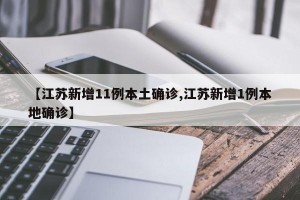 【江苏新增11例本土确诊,江苏新增1例本地确诊】